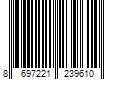 8 697221 239610